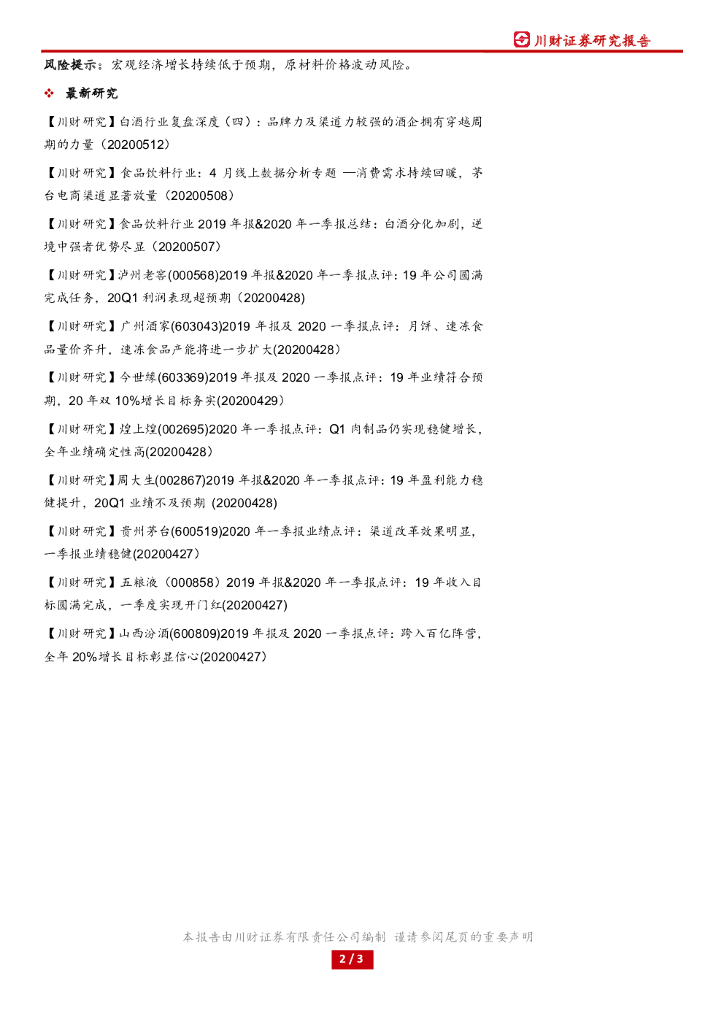 川财证券研究报告

风险提示：宏观经济增长持续低于预期，原材料价格波动风险。

❖ 最新研究

【川财研究】白酒行业复盘深度（四）：品牌力及渠道力较强的酒企拥有穿越周期的力量（20200512）

【川财研究】食品饮料行业：4 月线上数据分析专题 —消费需求持续回暖，茅台电商渠道显著放量（20200508）

【川财研究】食品饮料行业 2019 年报&2020 年一季报总结：白酒分化加剧，逆境中强者优势尽显（20200507）

【川财研究】泸州老窖(000568)2019 年报&2020 年一季报点评：19 年公司圆满完成任务，20Q1 利润表现超预期（20200428)

【川财研究】广州酒家(603043)2019 年报及 2020 一季报点评：月饼、速冻食品量价齐升，速冻食品产能将进一步扩大(20200428）

【川财研究】今世缘(603369)2019 年报及 2020 一季报点评：19 年业绩符合预期，20 年双 10%增长目标务实(20200429)

【川财研究】煌上煌(002695)2020 年一季报点评：Q1 肉制品仍实现稳健增长，全年业绩确定性高(20200428)

【川财研究】周大生(002867)2019 年报&2020 年一季报点评：19 年盈利能力稳健提升，20Q1 业绩不及预期 (20200428)

【川财研究】贵州茅台(600519)2020 年一季报业绩点评：渠道改革效果明显，一季报业绩稳健(20200427)

【川财研究】五粮液（000858）2019 年报&2020 年一季报点评：19 年收入目标圆满完成，一季度实现开门红(20200427)

【川财研究】山西汾酒(600809)2019 年报及 2020 一季报点评：跨入百亿阵营，全年 20%增长目标彰显信心(20200427)

本报告由川财证券有限责任公司编制 谨请参阅尾页的重要声明

2 / 3